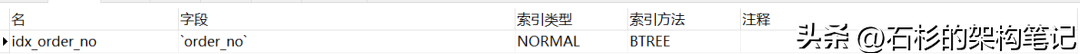 | 名 | 字段 | 索引类型 | 索引方法 | 注释 |
|---|---|---|---|---|
| idx_order_no | `order_no` | NORMAL | BTREE | |

头条 @石杉的架构笔记